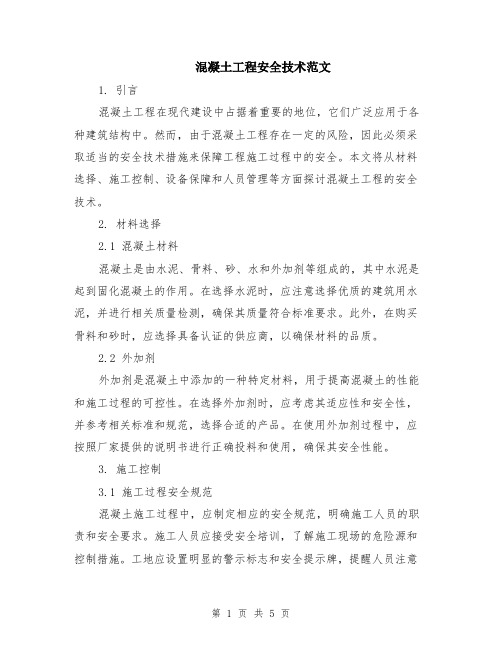 混凝土工程安全技术范文

1. 引言

混凝土工程在现代建设中占据着重要的地位，它们广泛应用于各种建筑结构中。然而，由于混凝土工程存在一定的风险，因此必须采取适当的安全技术措施来保障工程施工过程中的安全。本文将从材料选择、施工控制、设备保障和人员管理等方面探讨混凝土工程的安全技术。

2. 材料选择

2.1 混凝土材料

混凝土是由水泥、骨料、砂、水和外加剂等组成的，其中水泥是起到固化混凝土的作用。在选择水泥时，应注意选择优质的建筑用水泥，并进行相关质量检测，确保其质量符合标准要求。此外，在购买骨料和砂时，应选择具备认证的供应商，以确保材料的品质。

2.2 外加剂

外加剂是混凝土中添加的一种特定材料，用于提高混凝土的性能和施工过程的可控性。在选择外加剂时，应考虑其适应性和安全性，并参考相关标准和规范，选择合适的产品。在使用外加剂过程中，应按照厂家提供的说明书进行正确投料和使用，确保其安全性能。

3. 施工控制

3.1 施工过程安全规范

混凝土施工过程中，应制定相应的安全规范，明确施工人员的职责和安全要求。施工人员应接受安全培训，了解施工现场的危险源和控制措施。工地应设置明显的警示标志和安全提示牌，提醒人员注意

第 1 页 共 5 页